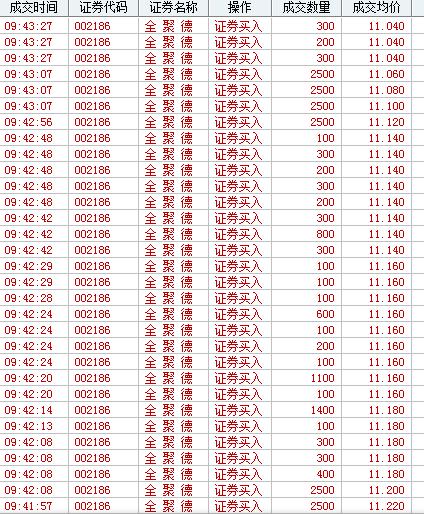 | 成交时间 | 证券代码 | 证券名称 | 操作 | 成交数量 | 成交均价 |
|---|---|---|---|---|---|
| 09:43:27 | 002186 | 全 聚 德 | 证券买入 | 300 | 11.040 |
| 09:43:27 | 002186 | 全 聚 德 | 证券买入 | 200 | 11.040 |
| 09:43:27 | 002186 | 全 聚 德 | 证券买入 | 300 | 11.040 |
| 09:43:07 | 002186 | 全 聚 德 | 证券买入 | 2500 | 11.060 |
| 09:43:07 | 002186 | 全 聚 德 | 证券买入 | 2500 | 11.080 |
| 09:43:07 | 002186 | 全 聚 德 | 证券买入 | 2500 | 11.100 |
| 09:42:56 | 002186 | 全 聚 德 | 证券买入 | 2500 | 11.120 |
| 09:42:48 | 002186 | 全 聚 德 | 证券买入 | 100 | 11.140 |
| 09:42:48 | 002186 | 全 聚 德 | 证券买入 | 300 | 11.140 |
| 09:42:48 | 002186 | 全 聚 德 | 证券买入 | 200 | 11.140 |
| 09:42:48 | 002186 | 全 聚 德 | 证券买入 | 300 | 11.140 |
| 09:42:48 | 002186 | 全 聚 德 | 证券买入 | 200 | 11.140 |
| 09:42:42 | 002186 | 全 聚 德 | 证券买入 | 300 | 11.140 |
| 09:42:42 | 002186 | 全 聚 德 | 证券买入 | 800 | 11.140 |
| 09:42:42 | 002186 | 全 聚 德 | 证券买入 | 300 | 11.140 |
| 09:42:29 | 002186 | 全 聚 德 | 证券买入 | 100 | 11.160 |
| 09:42:29 | 002186 | 全 聚 德 | 证券买入 | 100 | 11.160 |
| 09:42:28 | 002186 | 全 聚 德 | 证券买入 | 100 | 11.160 |
| 09:42:24 | 002186 | 全 聚 德 | 证券买入 | 600 | 11.160 |
| 09:42:24 | 002186 | 全 聚 德 | 证券买入 | 100 | 11.160 |
| 09:42:24 | 002186 | 全 聚 德 | 证券买入 | 200 | 11.160 |
| 09:42:24 | 002186 | 全 聚 德 | 证券买入 | 100 | 11.160 |
| 09:42:20 | 002186 | 全 聚 德 | 证券买入 | 1100 | 11.160 |
| 09:42:20 | 002186 | 全 聚 德 | 证券买入 | 100 | 11.160 |
| 09:42:14 | 002186 | 全 聚 德 | 证券买入 | 1400 | 11.180 |
| 09:42:13 | 002186 | 全 聚 德 | 证券买入 | 100 | 11.180 |
| 09:42:08 | 002186 | 全 聚 德 | 证券买入 | 300 | 11.180 |
| 09:42:08 | 002186 | 全 聚 德 | 证券买入 | 300 | 11.180 |
| 09:42:08 | 002186 | 全 聚 德 | 证券买入 | 400 | 11.180 |
| 09:42:08 | 002186 | 全 聚 德 | 证券买入 | 2500 | 11.200 |
| 09:41:57 | 002186 | 全 聚 德 | 证券买入 | 2500 | 11.220 |